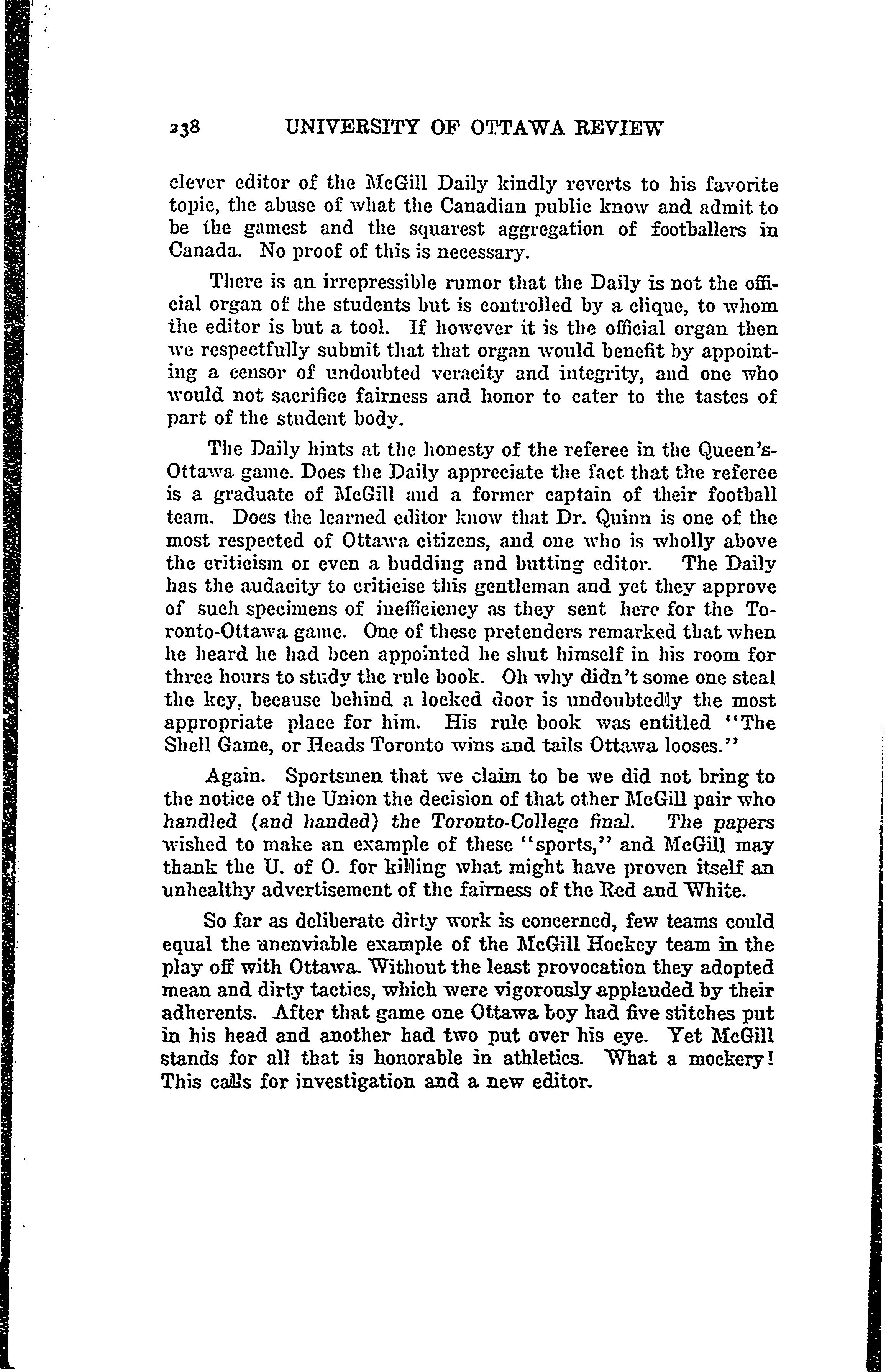 238 UNIVERSITY OF OTTAWA REVIEW

clever editor of the McGill Daily kindly reverts to his favorite topic, the abuse of what the Canadian public know and admit to be the gamest and the squarest aggregation of footballers in Canada. No proof of this is necessary.

There is an irrepressible rumor that the Daily is not the official organ of the students but is controlled by a clique, to whom the editor is but a tool. If however it is the official organ then we respectfully submit that that organ would benefit by appointing a censor of undoubted veracity and integrity, and one who would not sacrifice fairness and honor to cater to the tastes of part of the student body.

The Daily hints at the honesty of the referee in the Queen's-Ottawa game. Does the Daily appreciate the fact that the referee is a graduate of McGill and a former captain of their football team. Does the learned editor know that Dr. Quinn is one of the most respected of Ottawa citizens, and one who is wholly above the criticism or even a budding and butting editor. The Daily has the audacity to criticise this gentleman and yet they approve of such specimens of inefficiency as they sent here for the Toronto-Ottawa game. One of these pretenders remarked that when he heard he had been appointed he shut himself in his room for three hours to study the rule book. Oh why didn't some one steal the key, because behind a locked door is undoubtedly the most appropriate place for him. His rule book was entitled "The Shell Game, or Heads Toronto wins and tails Ottawa looses."

Again. Sportsmen that we claim to be we did not bring to the notice of the Union the decision of that other McGill pair who handled (and handed) the Toronto-College final. The papers wished to make an example of these "sports," and McGill may thank the U. of O. for killing what might have proven itself an unhealthy advertisement of the fairness of the Red and White.

So far as deliberate dirty work is concerned, few teams could equal the unenviable example of the McGill Hockey team in the play off with Ottawa. Without the least provocation they adopted mean and dirty tactics, which were vigorously applauded by their adherents. After that game one Ottawa boy had five stitches put in his head and another had two put over his eye. Yet McGill stands for all that is honorable in athletics. What a mockery! This calls for investigation and a new editor.